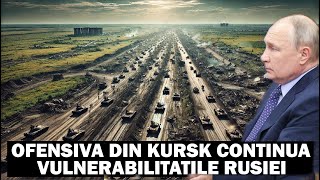 OFENSIVA DIN KURSK CONTINUA VULNERABILITATILE RUSIEI